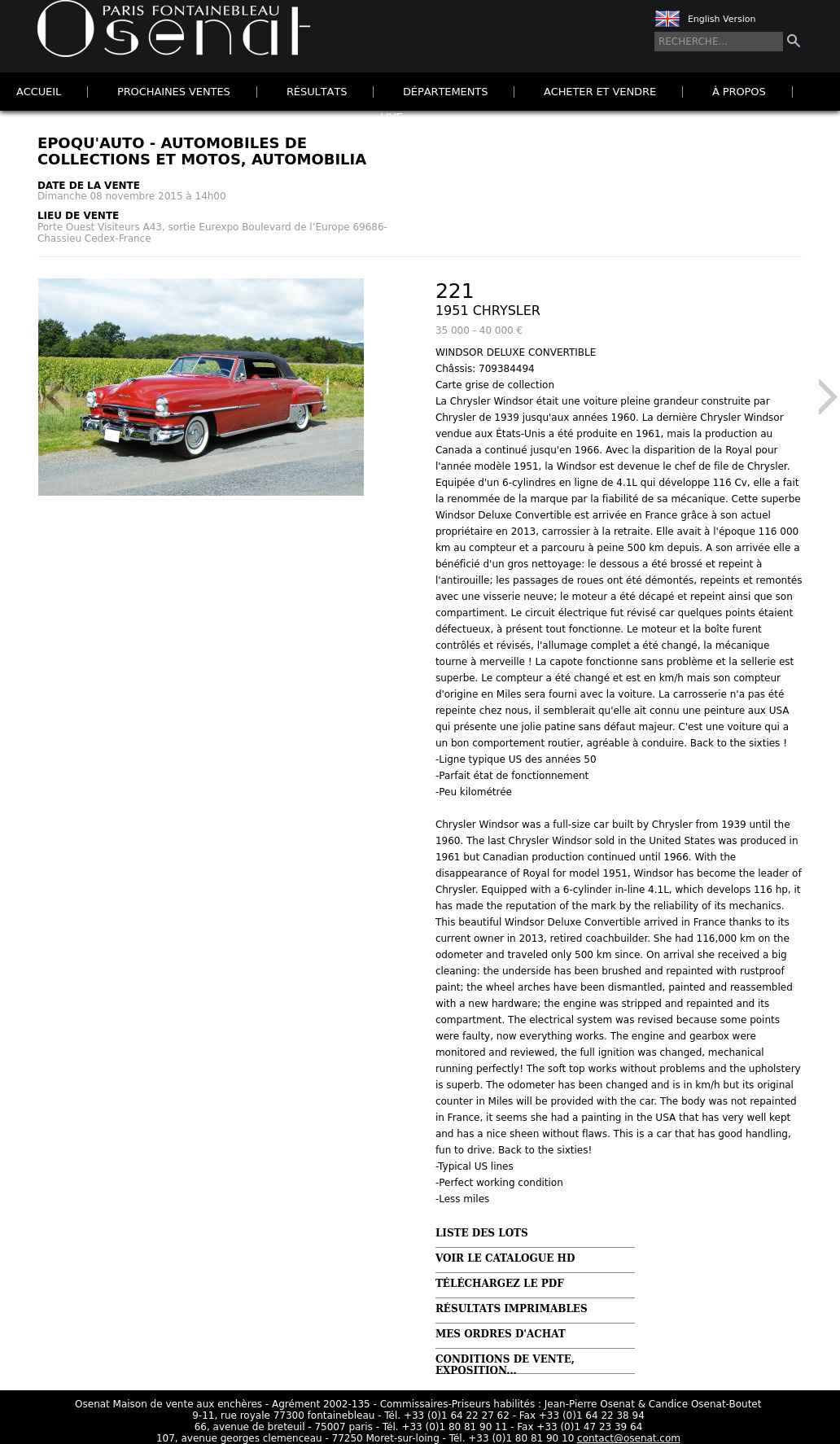 PARIS FONTAINEBLEAU
Osenat

English Version

RECHERCHE...

ACCUEIL | PROCHAINES VENTES | RÉSULTATS | DÉPARTEMENTS | ACHETER ET VENDRE | À PROPOS |

LIVE

EPOQU'AUTO - AUTOMOBILES DE COLLECTIONS ET MOTOS, AUTOMOBILIA

DATE DE LA VENTE
Dimanche 08 novembre 2015 à 14h00

LIEU DE VENTE
Porte Ouest Visiteurs A43, sortie Eurexpo Boulevard de l'Europe 69686-Chassieu Cedex-France

221
1951 CHRYSLER
35 000 - 40 000 €

WINDSOR DELUXE CONVERTIBLE
Châssis: 709384494
Carte grise de collection
La Chrysler Windsor était une voiture pleine grandeur construite par Chrysler de 1939 jusqu'aux années 1960. La dernière Chrysler Windsor vendue aux États-Unis a été produite en 1961, mais la production au Canada a continué jusqu'en 1966. Avec la disparition de la Royal pour l'année modèle 1951, la Windsor est devenue le chef de file de Chrysler. Equipée d'un 6-cylindres en ligne de 4.1L qui développe 116 Cv, elle a fait la renommée de la marque par la fiabilité de sa mécanique. Cette superbe Windsor Deluxe Convertible est arrivée en France grâce à son actuel propriétaire en 2013, carrossier à la retraite. Elle avait à l'époque 116 000 km au compteur et a parcouru à peine 500 km depuis. A son arrivée elle a bénéficié d'un gros nettoyage: le dessous a été brossé et repeint à l'antirouille; les passages de roues ont été démontés, repeints et remontés avec une visserie neuve; le moteur a été décapé et repeint ainsi que son compartiment. Le circuit électrique fut révisé car quelques points étaient défectueux, à présent tout fonctionne. Le moteur et la boîte furent contrôlés et révisés, l'allumage complet a été changé, la mécanique tourne à merveille ! La capote fonctionne sans problème et la sellerie est superbe. Le compteur a été changé et est en km/h mais son compteur d'origine en Miles sera fourni avec la voiture. La carrosserie n'a pas été repeinte chez nous, il semblerait qu'elle ait connu une peinture aux USA qui présente une jolie patine sans défaut majeur. C'est une voiture qui a un bon comportement routier, agréable à conduire. Back to the sixties !
-Ligne typique US des années 50
-Parfait état de fonctionnement
-Peu kilométrée

Chrysler Windsor was a full-size car built by Chrysler from 1939 until the 1960. The last Chrysler Windsor sold in the United States was produced in 1961 but Canadian production continued until 1966. With the disappearance of Royal for model 1951, Windsor has become the leader of Chrysler. Equipped with a 6-cylinder in-line 4.1L, which develops 116 hp, it has made the reputation of the mark by the reliability of its mechanics. This beautiful Windsor Deluxe Convertible arrived in France thanks to its current owner in 2013, retired coachbuilder. She had 116,000 km on the odometer and traveled only 500 km since. On arrival she received a big cleaning: the underside has been brushed and repainted with rustproof paint; the wheel arches have been dismantled, painted and reassembled with a new hardware; the engine was stripped and repainted and its compartment. The electrical system was revised because some points were faulty, now everything works. The engine and gearbox were monitored and reviewed, the full ignition was changed, mechanical running perfectly! The soft top works without problems and the upholstery is superb. The odometer has been changed and is in km/h but its original counter in Miles will be provided with the car. The body was not repainted in France, it seems she had a painting in the USA that has very well kept and has a nice sheen without flaws. This is a car that has good handling, fun to drive. Back to the sixties!
-Typical US lines
-Perfect working condition
-Less miles

LISTE DES LOTS
VOIR LE CATALOGUE HD
TÉLÉCHARGEZ LE PDF
RÉSULTATS IMPRIMABLES
MES ORDRES D'ACHAT
CONDITIONS DE VENTE, EXPOSITION...

Osenat Maison de vente aux enchères - Agrément 2002-135 - Commissaires-Priseurs habilités : Jean-Pierre Osenat & Candice Osenat-Boutet
9-11, rue royale 77300 fontainebleau - Tél. +33 (0)1 64 22 27 62 - Fax +33 (0)1 64 22 38 94
66, avenue de breteuil - 75007 paris - Tél. +33 (0)1 80 81 90 11 - Fax +33 (0)1 47 23 39 64
107, avenue georges clemenceau - 77250 Moret-sur-loing - Tél. +33 (0)1 80 81 90 10 contact@osenat.com